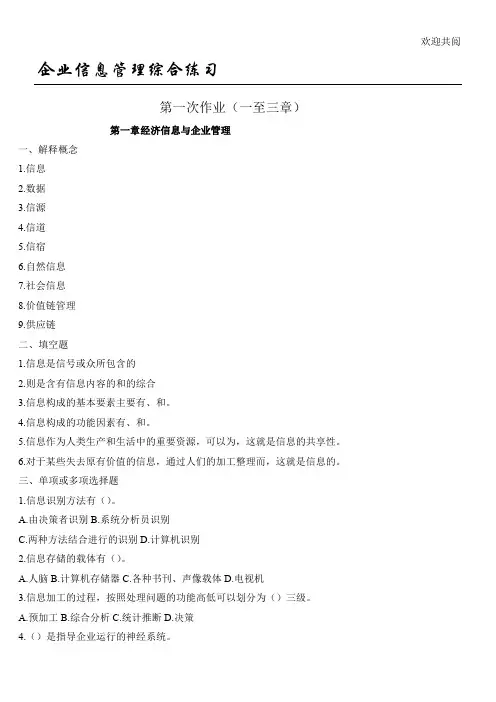 欢迎共阅

企业信息管理综合练习

第一次作业（一至三章）

第一章经济信息与企业管理

一、解释概念

1.信息

2.数据

3.信源

4.信道

5.信宿

6.自然信息

7.社会信息

8.价值链管理

9.供应链

二、填空题

1.信息是信号或众所包含的

2.则是含有信息内容的和的综合

3.信息构成的基本要素主要有、和。

4.信息构成的功能因素有、和。

5.信息作为人类生产和生活中的重要资源，可以为，这就是信息的共享性。

6.对于某些失去原有价值的信息，通过人们的加工整理而，这就是信息的。

三、单项或多项选择题

1.信息识别方法有（）。

A.由决策者识别 B.系统分析员识别

C.两种方法结合进行的识别 D.计算机识别

2.信息存储的载体有（）。

A.人脑 B.计算机存储器 C.各种书刊、声像载体 D.电视机

3.信息加工的过程，按照处理问题的功能高低可以划分为（）三级。

A.预加工 B.综合分析 C.统计推断 D.决策

4.（）是指导企业运行的神经系统。